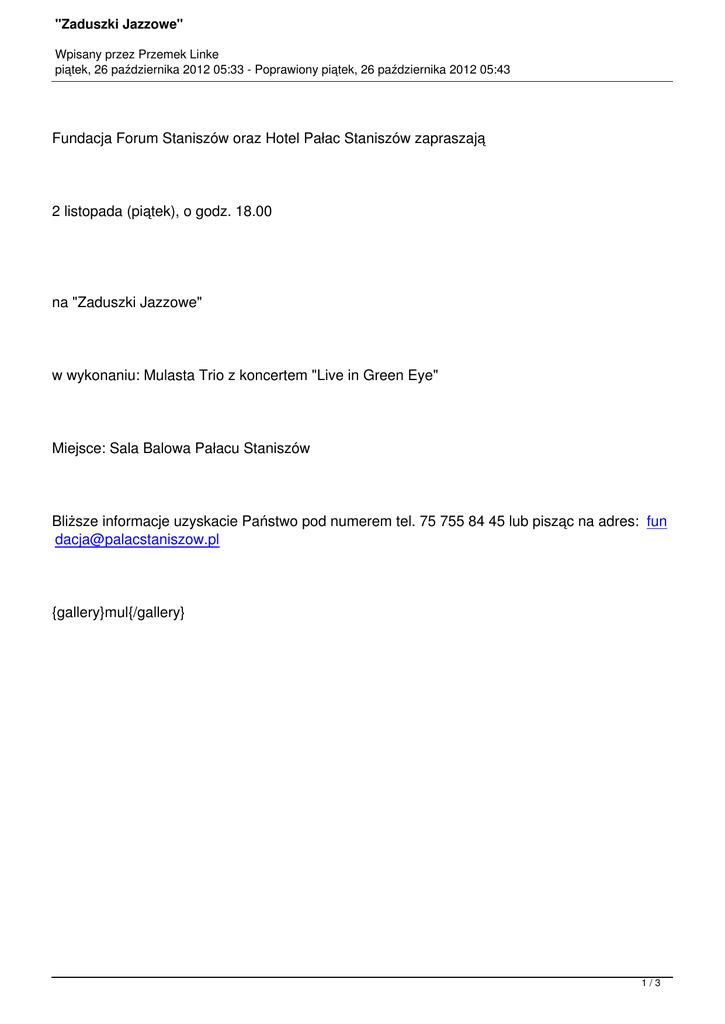 "Zaduszki Jazzowe"

Wpisany przez Przemek Linke
piątek, 26 października 2012 05:33 - Poprawiony piątek, 26 października 2012 05:43

Fundacja Forum Staniszów oraz Hotel Pałac Staniszów zapraszają

2 listopada (piątek), o godz. 18.00

na "Zaduszki Jazzowe"

w wykonaniu: Mulasta Trio z koncertem "Live in Green Eye"

Miejsce: Sala Balowa Pałacu Staniszów

Bliższe informacje uzyskacie Państwo pod numerem tel. 75 755 84 45 lub pisząc na adres: fundacja@palacstaniszow.pl

{gallery}mul{/gallery}

1 / 3